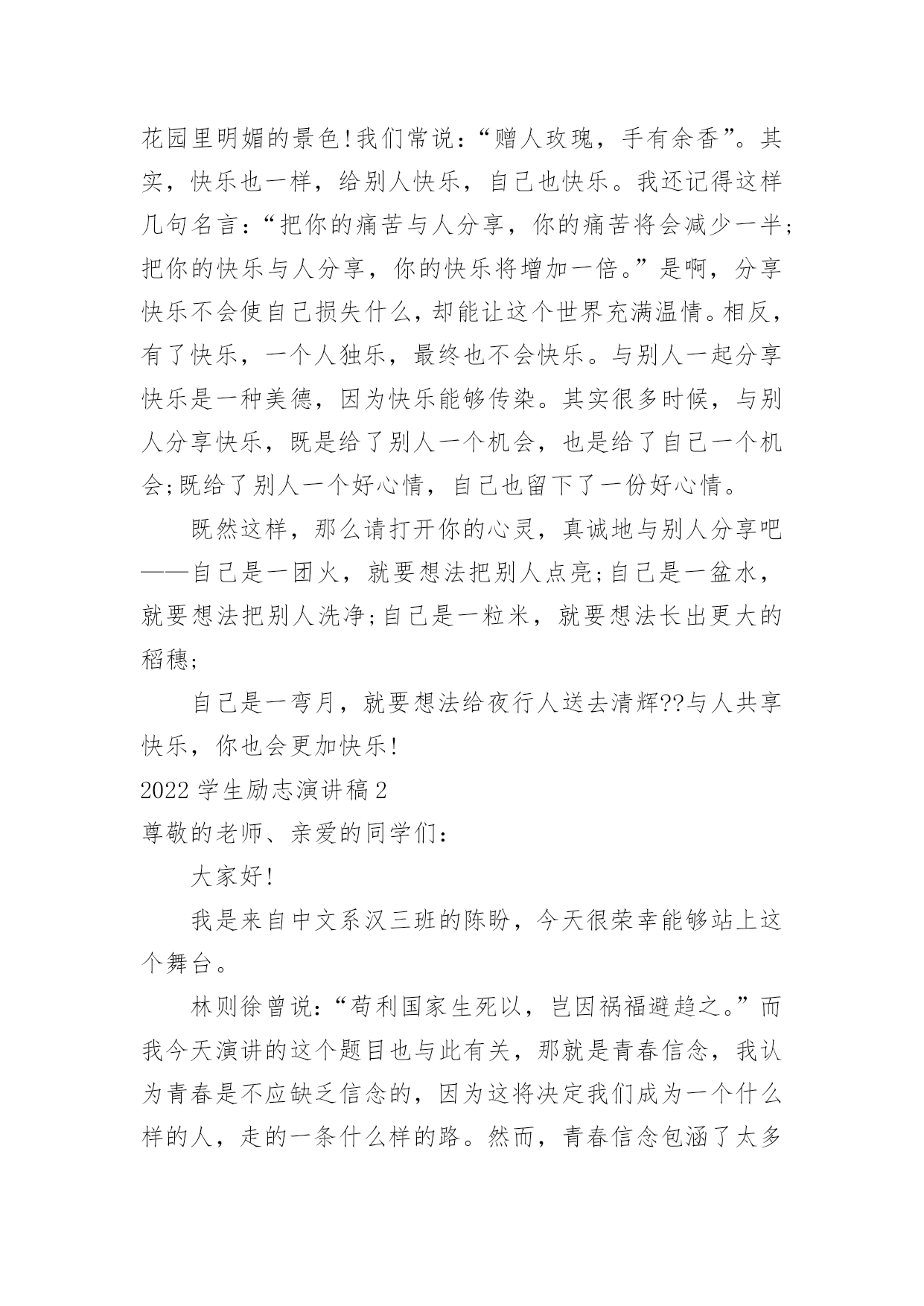 花园里明媚的景色!我们常说：“赠人玫瑰，手有余香”。其实，快乐也一样，给别人快乐，自己也快乐。我还记得这样几句名言：“把你的痛苦与人分享，你的痛苦将会减少一半;把你的快乐与人分享，你的快乐将增加一倍。”是啊，分享快乐不会使自己损失什么，却能让这个世界充满温情。相反，有了快乐，一个人独乐，最终也不会快乐。与别人一起分享快乐是一种美德，因为快乐能够传染。其实很多时候，与别人分享快乐，既是给了别人一个机会，也是给了自己一个机会;既给了别人一个好心情，自己也留下了一份好心情。

既然这样，那么请打开你的心灵，真诚地与别人分享吧——自己是一团火，就要想法把别人点亮;自己是一盆水，就要想法把别人洗净;自己是一粒米，就要想法长出更大的稻穗;

自己是一弯月，就要想法给夜行人送去清辉??与人共享快乐，你也会更加快乐!

2022 学生励志演讲稿 2

尊敬的老师、亲爱的同学们：

大家好!

我是来自中文系汉三班的陈盼，今天很荣幸能够站上这个舞台。

林则徐曾说：“苟利国家生死以，岂因祸福避趋之。”而我今天演讲的这个题目也与此有关，那就是青春信念，我认为青春是不应缺乏信念的，因为这将决定我们成为一个什么样的人，走的一条什么样的路。然而，青春信念包涵了太多